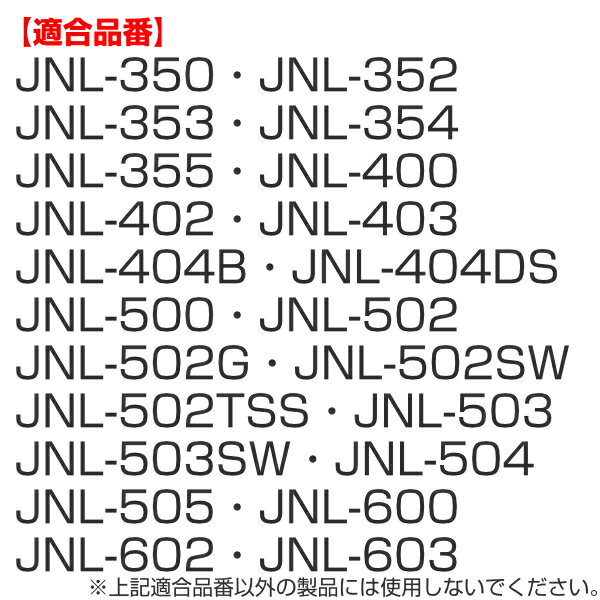 【適合品番】
JNL-350・JNL-352
JNL-353・JNL-354
JNL-355・JNL-400
JNL-402・JNL-403
JNL-404B・JNL-404DS
JNL-500・JNL-502
JNL-502G・JNL-502SW
JNL-502TSS・JNL-503
JNL-503SW・JNL-504
JNL-505・JNL-600
JNL-602・JNL-603
※上記適合品番以外の製品には使用しないでください。